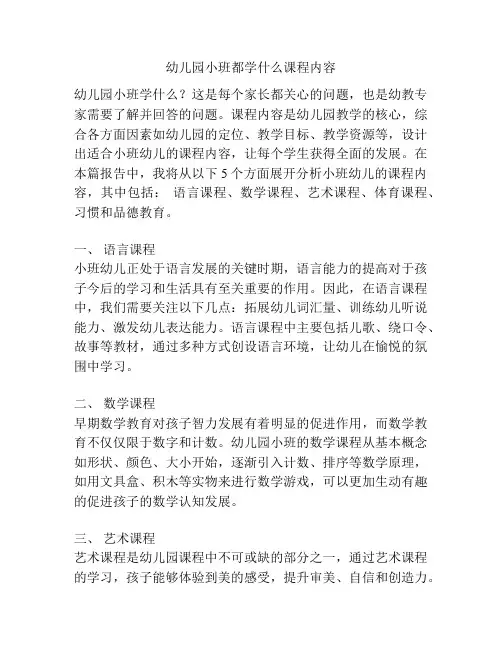 幼儿园小班都学什么课程内容

幼儿园小班学什么？这是每个家长都关心的问题，也是幼教专家需要了解并回答的问题。课程内容是幼儿园教学的核心，综合各方面因素如幼儿园的定位、教学目标、教学资源等，设计出适合小班幼儿的课程内容，让每个学生获得全面的发展。在本篇报告中，我将从以下 5 个方面展开分析小班幼儿的课程内容，其中包括： 语言课程、数学课程、艺术课程、体育课程、习惯和品德教育。

一、 语言课程
小班幼儿正处于语言发展的关键时期，语言能力的提高对于孩子今后的学习和生活具有至关重要的作用。因此，在语言课程中，我们需要关注以下几点：拓展幼儿词汇量、训练幼儿听说能力、激发幼儿表达能力。语言课程中主要包括儿歌、绕口令、故事等教材，通过多种方式创设语言环境，让幼儿在愉悦的氛围中学习。

二、 数学课程
早期数学教育对孩子智力发展有着明显的促进作用，而数学教育不仅仅限于数字和计数。幼儿园小班的数学课程从基本概念如形状、颜色、大小开始，逐渐引入计数、排序等数学原理，如用文具盒、积木等实物来进行数学游戏，可以更加生动有趣的促进孩子的数学认知发展。

三、 艺术课程
艺术课程是幼儿园课程中不可或缺的部分之一，通过艺术课程的学习，孩子能够体验到美的感受，提升审美、自信和创造力。